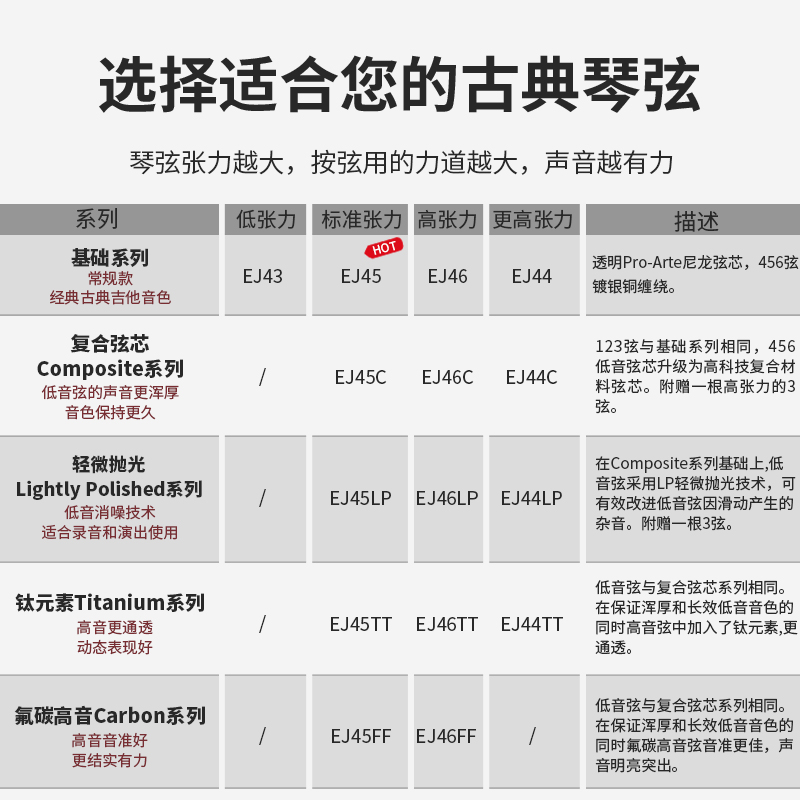 选择适合您的古典琴弦

琴弦张力越大，按弦用的力道越大，声音越有力

| 系列 | 低张力 | 标准张力 | 高张力 | 更高张力 | 描述 |
|---|---|---|---|---|---|
| 基础系列 常规款 经典古典吉他音色 | EJ43 | HOT EJ45 | EJ46 | EJ44 | 透明Pro-Arte尼龙弦芯，456弦镀银铜缠绕。 |
| 复合弦芯 Composite系列 低音弦的声音更浑厚 音色保持更久 | / | EJ45C | EJ46C | EJ44C | 123弦与基础系列相同，456低音弦芯升级为高科技复合材料弦芯。附赠一根高张力的3弦。 |
| 轻微抛光 Lightly Polished系列 低音消噪技术 适合录音和演出使用 | / | EJ45LP | EJ46LP | EJ44LP | 在Composite系列基础上,低音弦采用LP轻微抛光技术，可有效改进低音弦因滑动产生的杂音。附赠一根3弦。 |
| 钛元素Titanium系列 高音更通透 动态表现好 | / | EJ45TT | EJ46TT | EJ44TT | 低音弦与复合弦芯系列相同。在保证浑厚和长效低音音色的同时高音弦中加入了钛元素,更通透。 |
| 氟碳高音Carbon系列 高音音准好 更结实有力 | / | EJ45FF | EJ46FF | / | 低音弦与复合弦芯系列相同。在保证浑厚和长效低音音色的同时氟碳高音弦音准更佳，声音明亮突出。 |